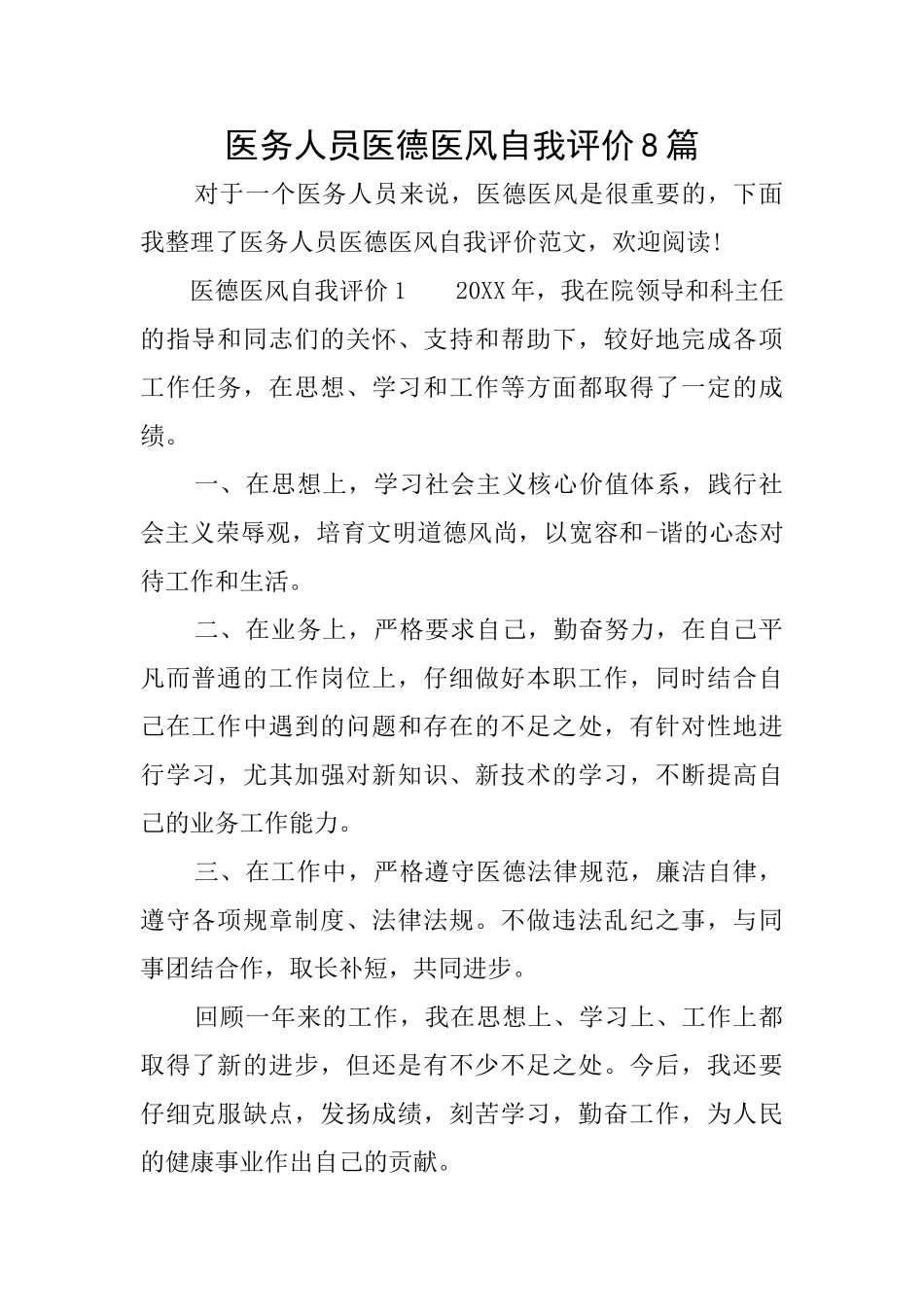 医务人员医德医风自我评价8篇

对于一个医务人员来说，医德医风是很重要的，下面我整理了医务人员医德医风自我评价范文，欢迎阅读!

医德医风自我评价1　　20XX年，我在院领导和科主任的指导和同志们的关怀、支持和帮助下，较好地完成各项工作任务，在思想、学习和工作等方面都取得了一定的成绩。

一、在思想上，学习社会主义核心价值体系，践行社会主义荣辱观，培育文明道德风尚，以宽容和-谐的心态对待工作和生活。

二、在业务上，严格要求自己，勤奋努力，在自己平凡而普通的工作岗位上，仔细做好本职工作，同时结合自己在工作中遇到的问题和存在的不足之处，有针对性地进行学习，尤其加强对新知识、新技术的学习，不断提高自己的业务工作能力。

三、在工作中，严格遵守医德法律规范，廉洁自律，遵守各项规章制度、法律法规。不做违法乱纪之事，与同事团结合作，取长补短，共同进步。

回顾一年来的工作，我在思想上、学习上、工作上都取得了新的进步，但还是有不少不足之处。今后，我还要仔细克服缺点，发扬成绩，刻苦学习，勤奋工作，为人民的健康事业作出自己的贡献。